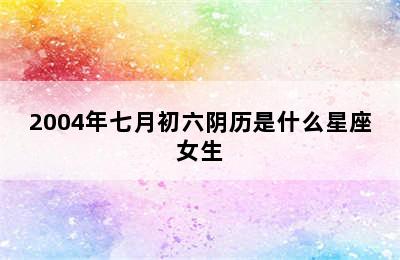 2004年七月初六阴历是什么星座女生